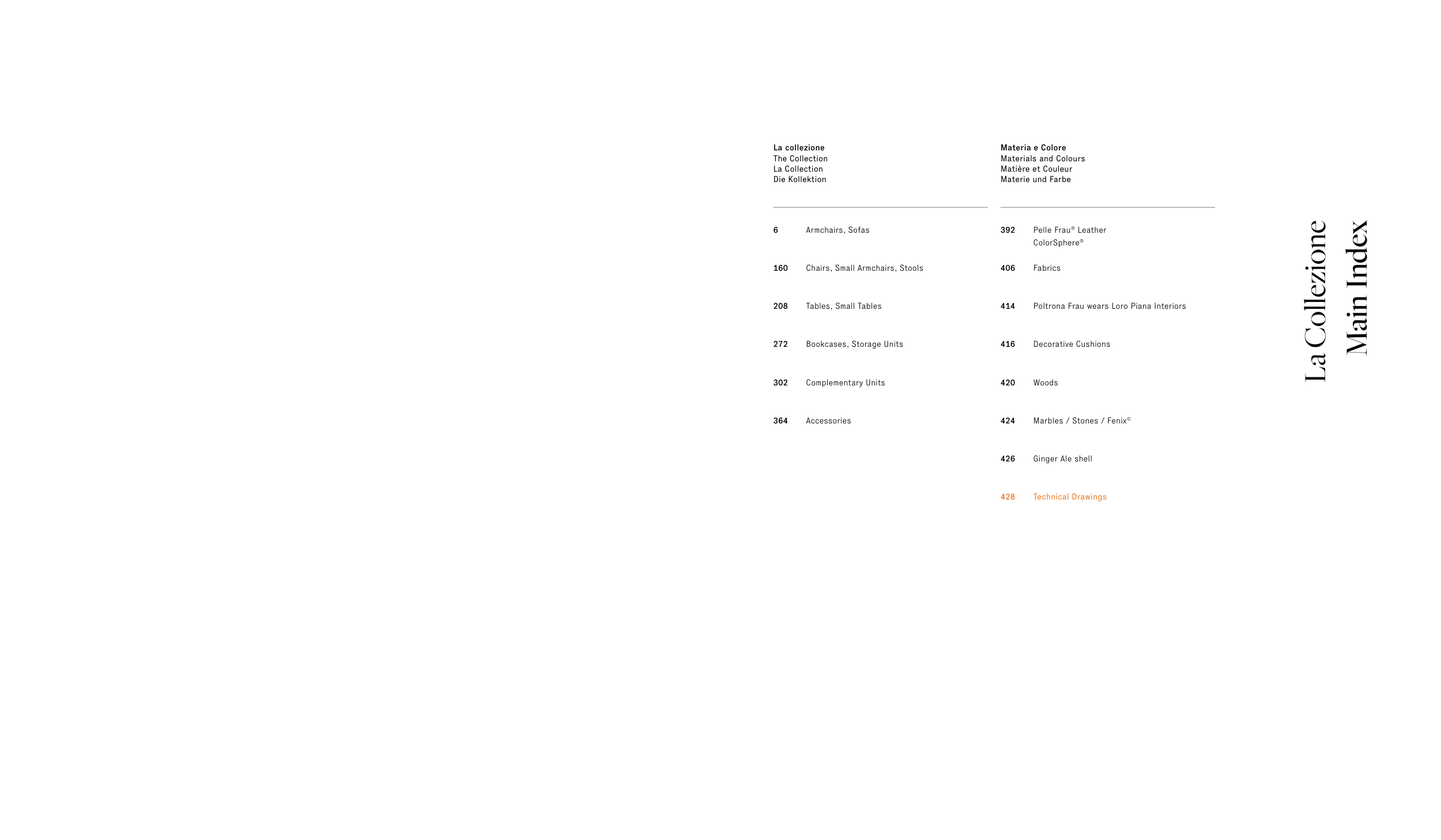 La collezione
The Collection
La Collection
Die Kollektion

6 Armchairs, Sofas

160 Chairs, Small Armchairs, Stools

208 Tables, Small Tables

272 Bookcases, Storage Units

302 Complementary Units

364 Accessories

Materia e Colore
Materials and Colours
Matière et Couleur
Materie und Farbe

392 Pelle Frau® Leather
ColorSphere®

406 Fabrics

414 Poltrona Frau wears Loro Piana Interiors

416 Decorative Cushions

420 Woods

424 Marbles / Stones / Fenix©

426 Ginger Ale shell

428 Technical Drawings

La Collezione
Main Index